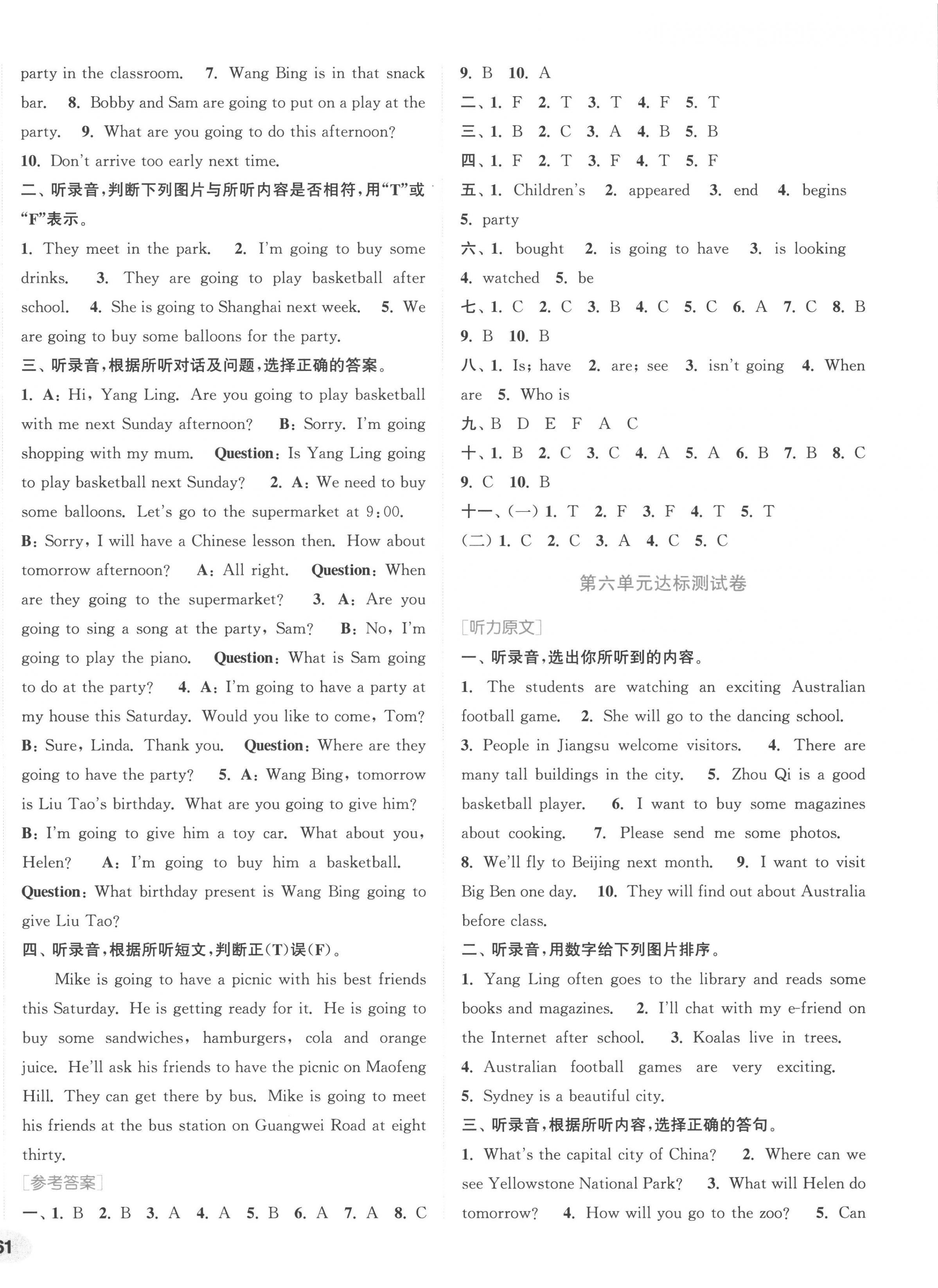 party in the classroom. 7. Wang Bing is in that snack bar. 8. Bobby and Sam are going to put on a play at the party. 9. What are you going to do this afternoon? 10. Don't arrive too early next time.

二、听录音,判断下列图片与所听内容是否相符,用"T"或"F"表示。

1. They meet in the park. 2. I'm going to buy some drinks. 3. They are going to play basketball after school. 4. She is going to Shanghai next week. 5. We are going to buy some balloons for the party.

三、听录音,根据所听对话及问题,选择正确的答案。

1. A: Hi, Yang Ling. Are you going to play basketball with me next Sunday afternoon? B: Sorry. I'm going shopping with my mum. Question: Is Yang Ling going to play basketball next Sunday? 2. A: We need to buy some balloons. Let's go to the supermarket at 9:00. B: Sorry, I will have a Chinese lesson then. How about tomorrow afternoon? A: All right. Question: When are they going to the supermarket? 3. A: Are you going to sing a song at the party, Sam? B: No, I'm going to play the piano. Question: What is Sam going to do at the party? 4. A: I'm going to have a party at my house this Saturday. Would you like to come, Tom? B: Sure, Linda. Thank you. Question: Where are they going to have the party? 5. A: Wang Bing, tomorrow is Liu Tao's birthday. What are you going to give him? B: I'm going to give him a toy car. What about you, Helen? A: I'm going to buy him a basketball. Question: What birthday present is Wang Bing going to give Liu Tao?

四、听录音,根据所听短文,判断正(T)误(F)。

Mike is going to have a picnic with his best friends this Saturday. He is getting ready for it. He is going to buy some sandwiches, hamburgers, cola and orange juice. He'll ask his friends to have the picnic on Maofeng Hill. They can get there by bus. Mike is going to meet his friends at the bus station on Guangwei Road at eight thirty.

[参考答案]

一、1. B 2. B 3. A 4. A 5. B 6. A 7. A 8. C 9. B 10. A

二、1. F 2. T 3. T 4. F 5. T

三、1. B 2. C 3. A 4. B 5. B

四、1. F 2. T 3. F 4. T 5. F

五、1. Children's 2. appeared 3. end 4. begins 5. party

六、1. bought 2. is going to have 3. is looking 4. watched 5. be

七、1. C 2. C 3. B 4. C 5. C 6. A 7. C 8. B 9. B 10. B

八、1. Is; have 2. are; see 3. isn't going 4. When are 5. Who is

九、B D E F A C

十、1. B 2. C 3. C 4. A 5. A 6. B 7. B 8. C 9. C 10. B

十一、(一) 1. T 2. F 3. F 4. T 5. T
(二) 1. C 2. C 3. A 4. C 5. C

第六单元达标测试卷

[听力原文]

一、听录音,选出你所听到的内容。

1. The students are watching an exciting Australian football game. 2. She will go to the dancing school. 3. People in Jiangsu welcome visitors. 4. There are many tall buildings in the city. 5. Zhou Qi is a good basketball player. 6. I want to buy some magazines about cooking. 7. Please send me some photos. 8. We'll fly to Beijing next month. 9. I want to visit Big Ben one day. 10. They will find out about Australia before class.

二、听录音,用数字给下列图片排序。

1. Yang Ling often goes to the library and reads some books and magazines. 2. I'll chat with my e-friend on the Internet after school. 3. Koalas live in trees. 4. Australian football games are very exciting. 5. Sydney is a beautiful city.

三、听录音,根据所听内容,选择正确的答句。

1. What's the capital city of China? 2. Where can we see Yellowstone National Park? 3. What will Helen do tomorrow? 4. How will you go to the zoo? 5. Can

61